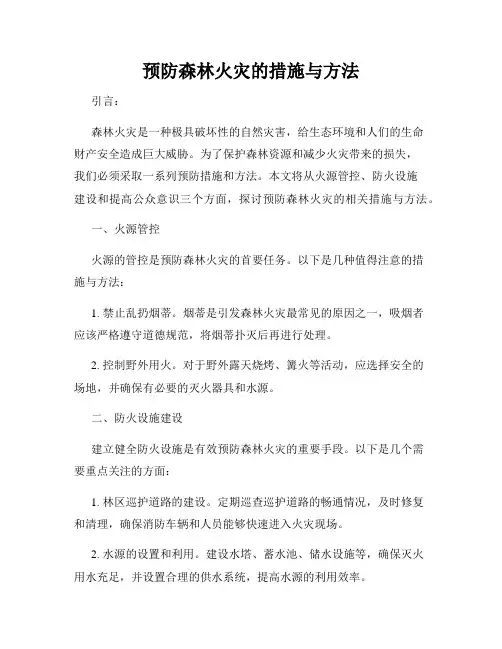 预防森林火灾的措施与方法

引言：

森林火灾是一种极具破坏性的自然灾害，给生态环境和人们的生命财产安全造成巨大威胁。为了保护森林资源和减少火灾带来的损失，我们必须采取一系列预防措施和方法。本文将从火源管控、防火设施建设和提高公众意识三个方面，探讨预防森林火灾的相关措施与方法。

一、火源管控

火源的管控是预防森林火灾的首要任务。以下是几种值得注意的措施与方法：

1. 禁止乱扔烟蒂。烟蒂是引发森林火灾最常见的原因之一，吸烟者应该严格遵守道德规范，将烟蒂扑灭后再进行处理。

2. 控制野外用火。对于野外露天烧烤、篝火等活动，应选择安全的场地，并确保有必要的灭火器具和水源。

二、防火设施建设

建立健全防火设施是有效预防森林火灾的重要手段。以下是几个需要重点关注的方面：

1. 林区巡护道路的建设。定期巡查巡护道路的畅通情况，及时修复和清理，确保消防车辆和人员能够快速进入火灾现场。

2. 水源的设置和利用。建设水塔、蓄水池、储水设施等，确保灭火用水充足，并设置合理的供水系统，提高水源的利用效率。